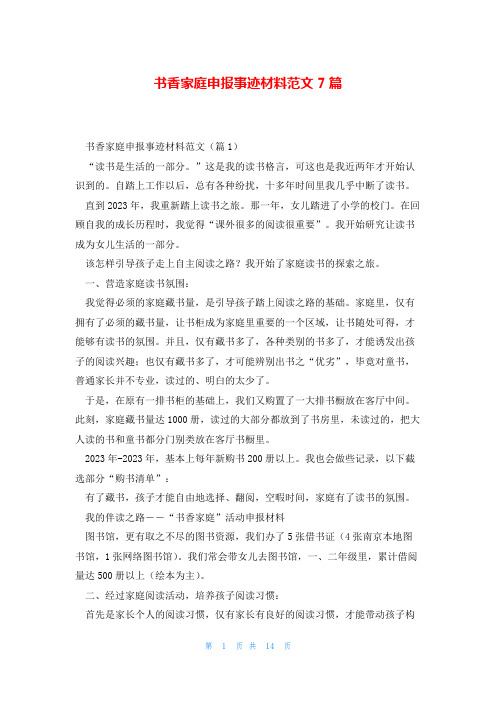 书香家庭申报事迹材料范文 7 篇

书香家庭申报事迹材料范文（篇 1）

“读书是生活的一部分。”这是我的读书格言，可这也是我近两年才开始认识到的。自踏上工作以后，总有各种纷扰，十多年时间里我几乎中断了读书。

直到 2023 年，我重新踏上读书之旅。那一年，女儿踏进了小学的校门。在回顾自我的成长历程时，我觉得“课外很多的阅读很重要”。我开始研究让读书成为女儿生活的一部分。

该怎样引导孩子走上自主阅读之路？我开始了家庭读书的探索之旅。

一、营造家庭读书氛围：

我觉得必须的家庭藏书量，是引导孩子踏上阅读之路的基础。家庭里，仅有拥有了必须的藏书量，让书柜成为家庭里重要的一个区域，让书随处可得，才能够有读书的氛围。并且，仅有藏书多了，各种类别的书多了，才能诱发出孩子的阅读兴趣；也仅有藏书多了，才可能辨别出书之“优劣”，毕竟对童书，普通家长并不专业，读过的、明白的太少了。

于是，在原有一排书柜的基础上，我们又购置了一大排书橱放在客厅中间。此刻，家庭藏书量达 1000 册，读过的大部分都放到了书房里，未读过的，把大人读的书和童书都分门别类放在客厅书橱里。

2023 年-2023 年，基本上每年新购书 200 册以上。我也会做些记录，以下截选部分“购书清单”：

有了藏书，孩子才能自由地选择、翻阅，空暇时间，家庭有了读书的氛围。

我的伴读之路——“书香家庭”活动申报材料

图书馆，更有取之不尽的图书资源，我们办了 5 张借书证（4 张南京本地图书馆，1 张网络图书馆），我们常会带女儿去图书馆，一、二年级里，累计借阅量达 500 册以上（绘本为主）。

二、经过家庭阅读活动，培养孩子阅读习惯：

首先是家长个人的阅读习惯，仅有家长有良好的阅读习惯，才能带动孩子构

第 1 页 共 14 页